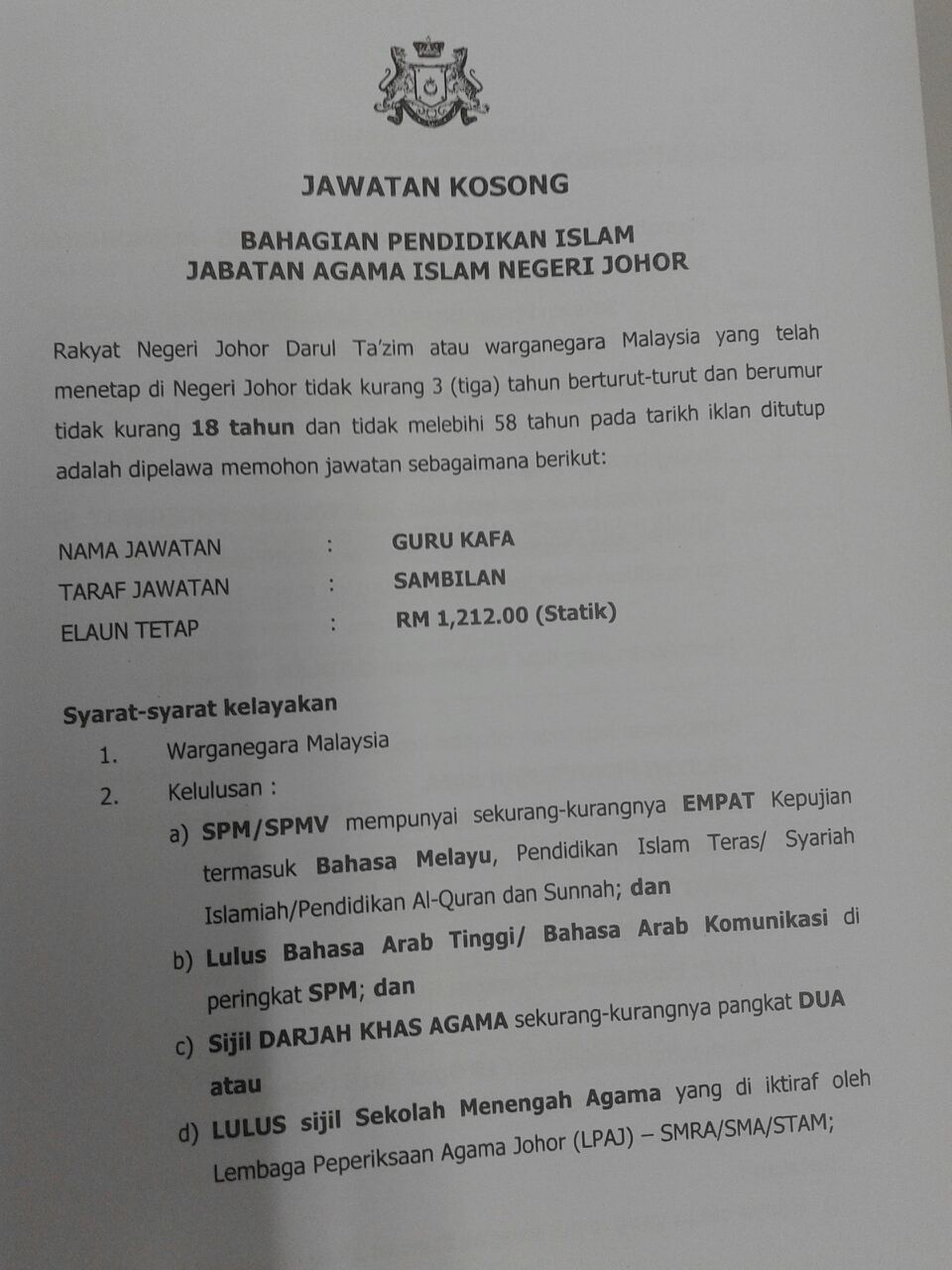 JAWATAN KOSONG

BAHAGIAN PENDIDIKAN ISLAM
JABATAN AGAMA ISLAM NEGERI JOHOR

Rakyat Negeri Johor Darul Ta'zim atau warganegara Malaysia yang telah menetap di Negeri Johor tidak kurang 3 (tiga) tahun berturut-turut dan berumur tidak kurang 18 tahun dan tidak melebihi 58 tahun pada tarikh iklan ditutup adalah dipelawa memohon jawatan sebagaimana berikut:

NAMA JAWATAN : GURU KAFA
TARAF JAWATAN : SAMBILAN
ELAUN TETAP : RM 1,212.00 (Statik)

Syarat-syarat kelayakan
1. Warganegara Malaysia
2. Kelulusan :
a) SPM/SPMV mempunyai sekurang-kurangnya EMPAT Kepujian termasuk Bahasa Melayu, Pendidikan Islam Teras/ Syariah Islamiah/Pendidikan Al-Quran dan Sunnah; dan
b) Lulus Bahasa Arab Tinggi/ Bahasa Arab Komunikasi di peringkat SPM; dan
c) Sijil DARJAH KHAS AGAMA sekurang-kurangnya pangkat DUA atau
d) LULUS sijil Sekolah Menengah Agama yang di iktiraf oleh Lembaga Peperiksaan Agama Johor (LPAJ) – SMRA/SMA/STAM;